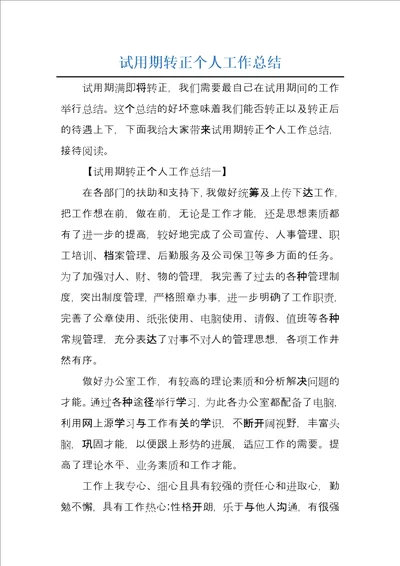 试用期转正个人工作总结

试用期满即将转正，我们需要最自己在试用期间的工作举行总结。这个总结的好坏意味着我们能否转正以及转正后的待遇上下，下面我给大家带来试用期转正个人工作总结，接待阅读。

【试用期转正个人工作总结一】

在各部门的扶助和支持下，我做好统筹及上传下达工作，把工作想在前，做在前，无论是工作才能，还是思想素质都有了进一步的提高，较好地完成了公司宣传、人事管理、职工培训、档案管理、后勤服务及公司保卫等多方面的任务。为了加强对人、财、物的管理，我完善了过去的各种管理制度，突出制度管理，严格照章办事，进一步明确了工作职责，完善了公章使用、纸张使用、电脑使用、请假、值班等各种常规管理，充分表达了对事不对人的管理思想，各项工作井然有序。

做好办公室工作，有较高的理论素质和分析解决问题的才能。通过各种途径举行学习，为此各办公室都配备了电脑，利用网上源学习与工作有关的学识，不断开阔视野，丰富头脑，巩固才能，以便跟上形势的进展，适应工作的需要。提高了理论水平、业务素质和工作才能。

工作上我专心、细心且具有较强的责任心和进取心，勤勉不懈，具有工作热心;性格开朗，乐于与他人沟通，有很强